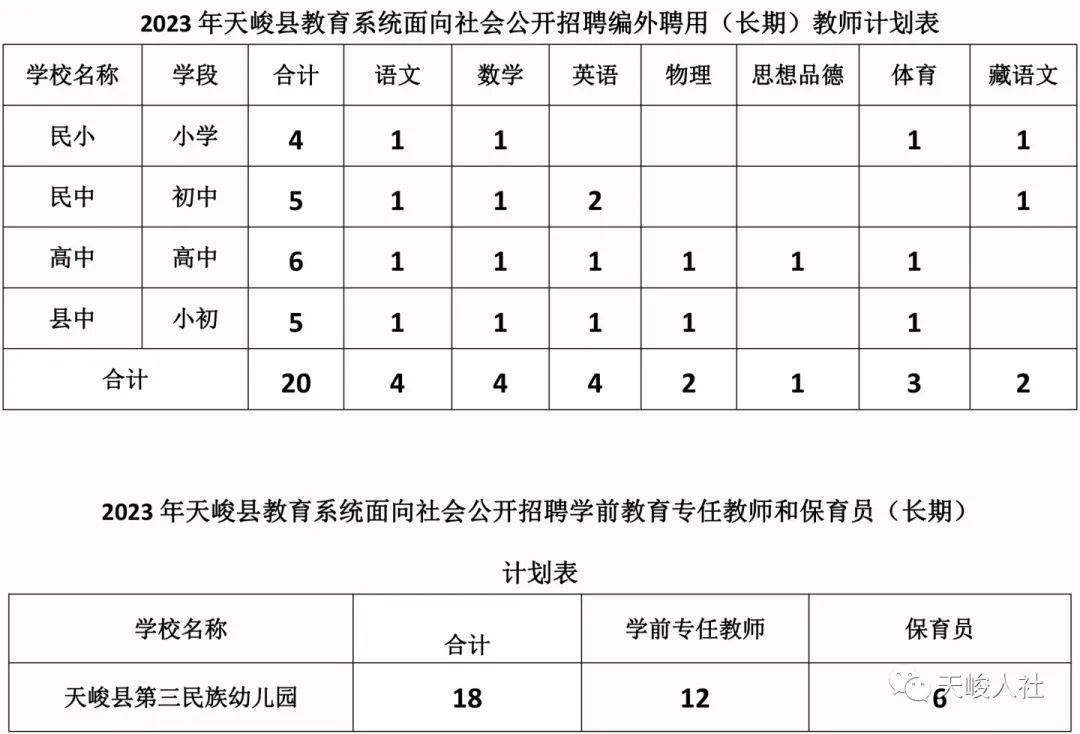 2023 年天峻县教育系统面向社会公开招聘编外聘用（长期）教师计划表

| 学校名称 | 学段 | 合计 | 语文 | 数学 | 英语 | 物理 | 思想品德 | 体育 | 藏语文 |
|---|---|---|---|---|---|---|---|---|---|
| 民小 | 小学 | 4 | 1 | 1 | | | | 1 | 1 |
| 民中 | 初中 | 5 | 1 | 1 | 2 | | | | 1 |
| 高中 | 高中 | 6 | 1 | 1 | 1 | 1 | 1 | 1 | |
| 县中 | 小初 | 5 | 1 | 1 | 1 | 1 | | 1 | |
| 合计 | | 20 | 4 | 4 | 4 | 2 | 1 | 3 | 2 |

2023 年天峻县教育系统面向社会公开招聘学前教育专任教师和保育员（长期）

计划表

| 学校名称 | 合计 | 学前专任教师 | 保育员 |
|---|---|---|---|
| 天峻县第三民族幼儿园 | 18 | 12 | 6 |

天峻人社